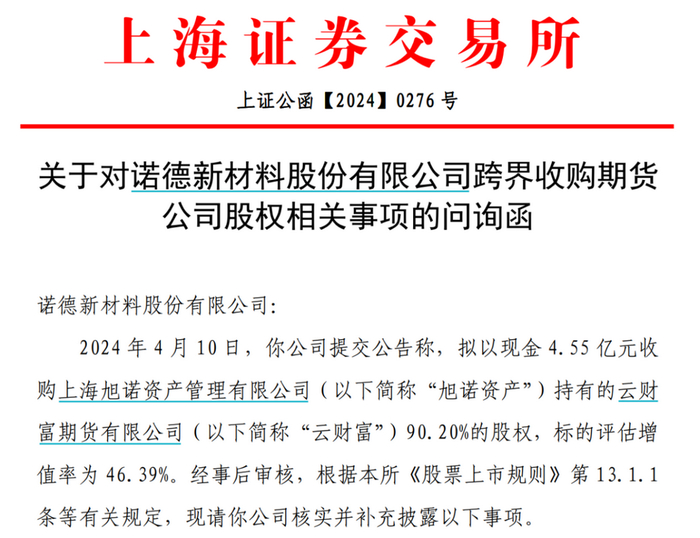 上海证券交易所

上证公函【2024】0276号

关于对诺德新材料股份有限公司跨界收购期货公司股权相关事项的问询函

诺德新材料股份有限公司:

2024年4月10日，你公司提交公告称，拟以现金4.55亿元收购上海旭诺资产管理有限公司（以下简称“旭诺资产”）持有的云财富期货有限公司（以下简称“云财富”）90.20%的股权，标的评估增值率为46.39%。经事后审核，根据本所《股票上市规则》第13.1.1条等有关规定，现请你公司核实并补充披露以下事项。